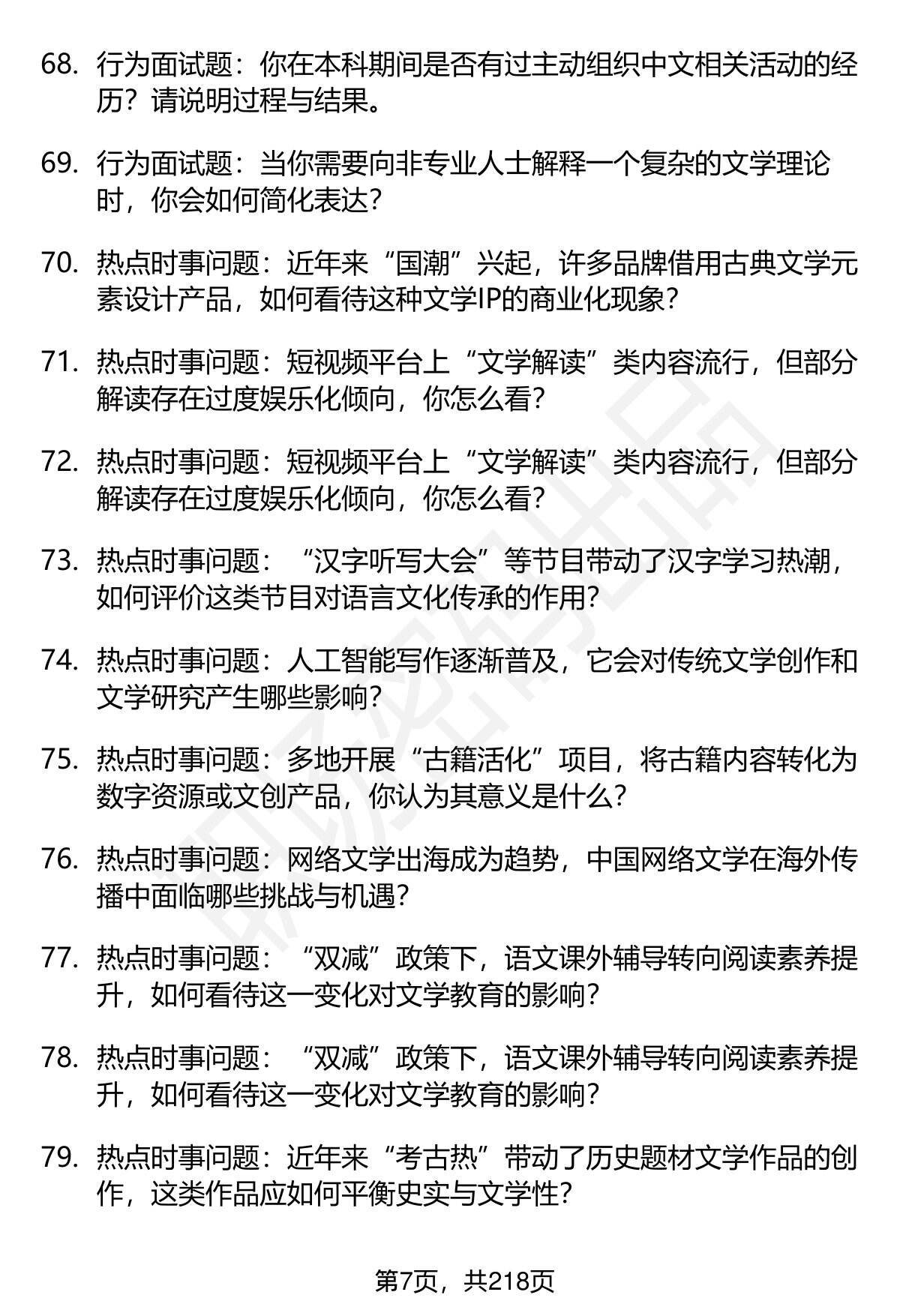 68. 行为面试题：你在本科期间是否有过主动组织中文相关活动的经历？请说明过程与结果。

69. 行为面试题：当你需要向非专业人士解释一个复杂的文学理论时，你会如何简化表达？

70. 热点时事问题：近年来“国潮”兴起，许多品牌借用古典文学元素设计产品，如何看待这种文学IP的商业化现象？

71. 热点时事问题：短视频平台上“文学解读”类内容流行，但部分解读存在过度娱乐化倾向，你怎么看？

72. 热点时事问题：短视频平台上“文学解读”类内容流行，但部分解读存在过度娱乐化倾向，你怎么看？

73. 热点时事问题：“汉字听写大会”等节目带动了汉字学习热潮，如何评价这类节目对语言文化传承的作用？

74. 热点时事问题：人工智能写作逐渐普及，它会对传统文学创作和文学研究产生哪些影响？

75. 热点时事问题：多地开展“古籍活化”项目，将古籍内容转化为数字资源或文创产品，你认为其意义是什么？

76. 热点时事问题：网络文学出海成为趋势，中国网络文学在海外传播中面临哪些挑战与机遇？

77. 热点时事问题：“双减”政策下，语文课外辅导转向阅读素养提升，如何看待这一变化对文学教育的影响？

78. 热点时事问题：“双减”政策下，语文课外辅导转向阅读素养提升，如何看待这一变化对文学教育的影响？

79. 热点时事问题：近年来“考古热”带动了历史题材文学作品的创作，这类作品应如何平衡史实与文学性？

第7页，共218页